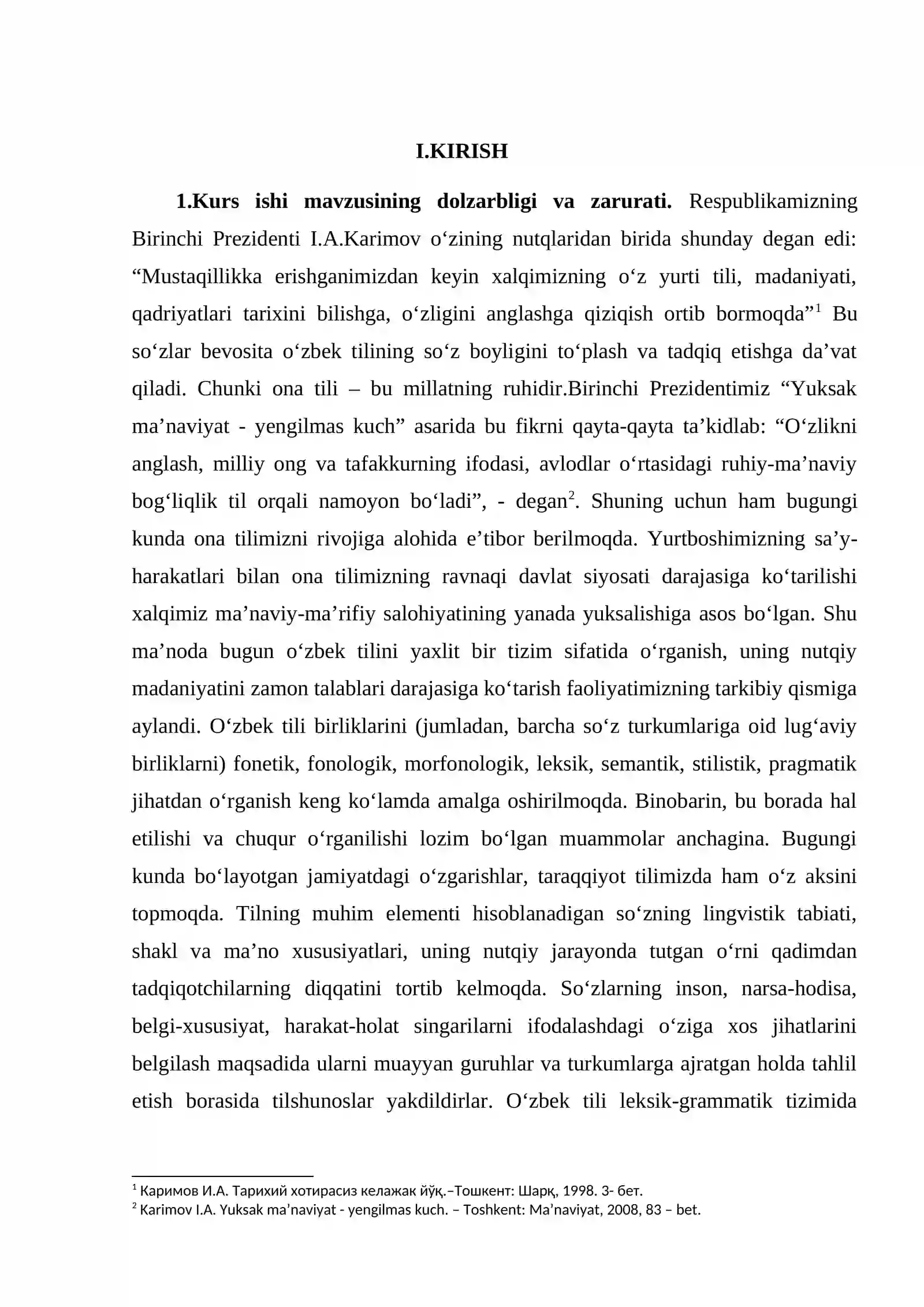 I.KIRISH

1.Kurs ishi mavzusining dolzarbligi va zarurati. Respublikamizning Birinchi Prezidenti I.A.Karimov o'zining nutqlaridan birida shunday degan edi: "Mustaqillikka erishganimizdan keyin xalqimizning o'z yurti tili, madaniyati, qadriyatlari tarixini bilishga, o'zligini anglashga qiziqish ortib bormoqda"$^{1}$ Bu so'zlar bevosita o'zbek tilining so'z boyligini to'plash va tadqiq etishga da'vat qiladi. Chunki ona tili – bu millatning ruhidir.Birinchi Prezidentimiz "Yuksak ma'naviyat - yengilmas kuch" asarida bu fikrni qayta-qayta ta'kidlab: "O'zlikni anglash, milliy ong va tafakkurning ifodasi, avlodlar o'rtasidagi ruhiy-ma'naviy bog'liqlik til orqali namoyon bo'ladi", - degan$^{2}$. Shuning uchun ham bugungi kunda ona tilimizni rivojiga alohida e'tibor berilmoqda. Yurtboshimizning sa'y-harakatlari bilan ona tilimizning ravnaqi davlat siyosati darajasiga ko'tarilishi xalqimiz ma'naviy-ma'rifiy salohiyatining yanada yuksalishiga asos bo'lgan. Shu ma'noda bugun o'zbek tilini yaxlit bir tizim sifatida o'rganish, uning nutqiy madaniyatini zamon talablari darajasiga ko'tarish faoliyatimizning tarkibiy qismiga aylandi. O'zbek tili birliklarini (jumladan, barcha so'z turkumlariga oid lug'aviy birliklarni) fonetik, fonologik, morfonologik, leksik, semantik, stilistik, pragmatik jihatdan o'rganish keng ko'lamda amalga oshirilmoqda. Binobarin, bu borada hal etilishi va chuqur o'rganilishi lozim bo'lgan muammolar anchagina. Bugungi kunda bo'layotgan jamiyatdagi o'zgarishlar, taraqqiyot tilimizda ham o'z aksini topmoqda. Tilning muhim elementi hisoblanadigan so'zning lingvistik tabiati, shakl va ma'no xususiyatlari, uning nutqiy jarayonda tutgan o'rni qadimdan tadqiqotchilarning diqqatini tortib kelmoqda. So'zlarning inson, narsa-hodisa, belgi-xususiyat, harakat-holat singarilarni ifodalashdagi o'ziga xos jihatlarini belgilash maqsadida ularni muayyan guruhlar va turkumlarga ajratgan holda tahlil etish borasida tilshunoslar yakdildirlar. O'zbek tili leksik-grammatik tizimida

$^{1}$ Каримов И.А. Тарихий хотирасиз келажак йўқ.–Тошкент: Шарқ, 1998. 3- бет.
$^{2}$ Karimov I.A. Yuksak ma'naviyat - yengilmas kuch. – Toshkent: Ma'naviyat, 2008, 83 – bet.